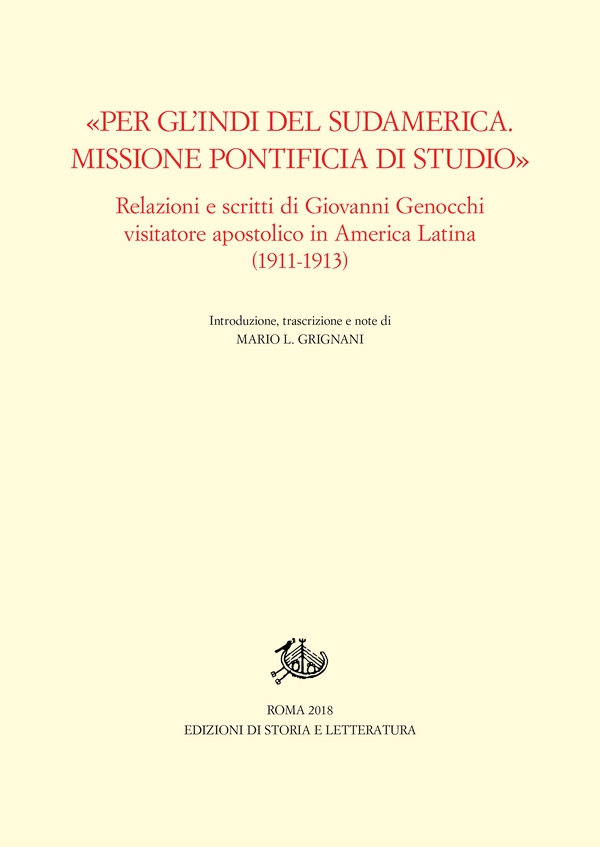 «PER GL'INDI DEL SUDAMERICA. MISSIONE PONTIFICIA DI STUDIO»

Relazioni e scritti di Giovanni Genocchi visitatore apostolico in America Latina (1911-1913)

Introduzione, trascrizione e note di
MARIO L. GRIGNANI

ROMA 2018
EDIZIONI DI STORIA E LETTERATURA